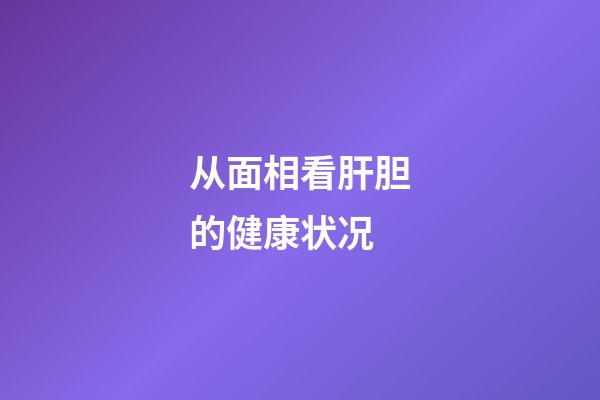 从面相看肝胆的健康状况